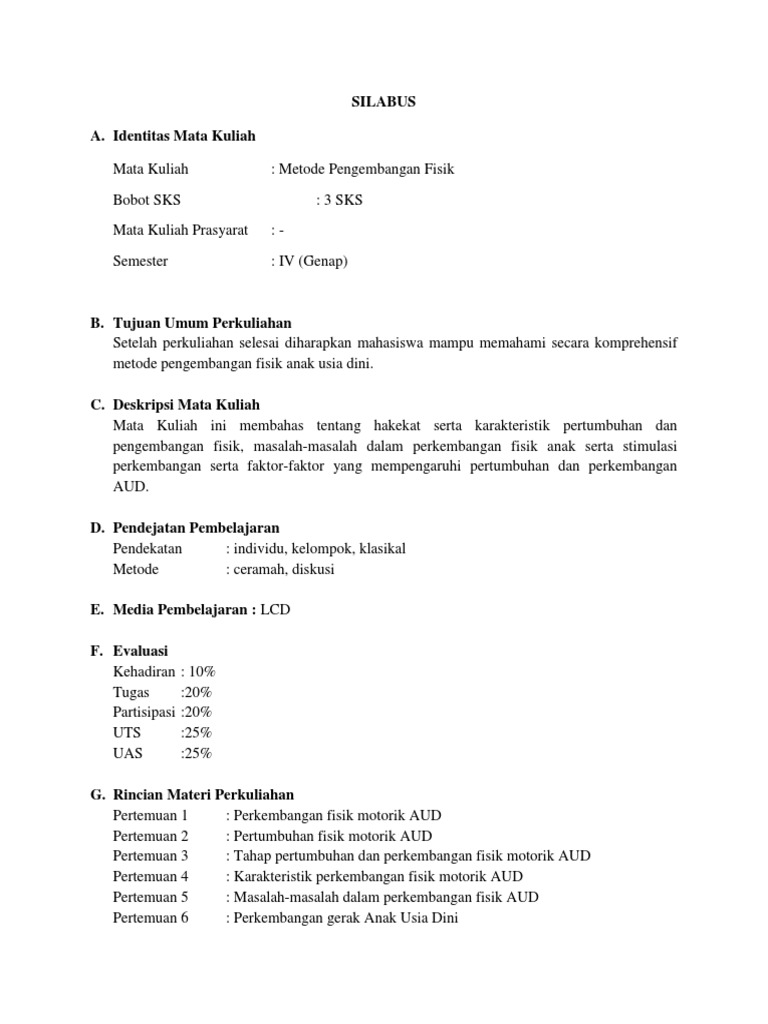 SILABUS

A. Identitas Mata Kuliah

Mata Kuliah : Metode Pengembangan Fisik

Bobot SKS : 3 SKS

Mata Kuliah Prasyarat : -

Semester : IV (Genap)

B. Tujuan Umum Perkuliahan
Setelah perkuliahan selesai diharapkan mahasiswa mampu memahami secara komprehensif metode pengembangan fisik anak usia dini.

C. Deskripsi Mata Kuliah
Mata Kuliah ini membahas tentang hakekat serta karakteristik pertumbuhan dan pengembangan fisik, masalah-masalah dalam perkembangan fisik anak serta stimulasi perkembangan serta faktor-faktor yang mempengaruhi pertumbuhan dan perkembangan AUD.

D. Pendejatan Pembelajaran
Pendekatan : individu, kelompok, klasikal
Metode : ceramah, diskusi

E. Media Pembelajaran : LCD

F. Evaluasi
Kehadiran : 10%
Tugas :20%
Partisipasi :20%
UTS :25%
UAS :25%

G. Rincian Materi Perkuliahan
Pertemuan 1 : Perkembangan fisik motorik AUD
Pertemuan 2 : Pertumbuhan fisik motorik AUD
Pertemuan 3 : Tahap pertumbuhan dan perkembangan fisik motorik AUD
Pertemuan 4 : Karakteristik perkembangan fisik motorik AUD
Pertemuan 5 : Masalah-masalah dalam perkembangan fisik AUD
Pertemuan 6 : Perkembangan gerak Anak Usia Dini